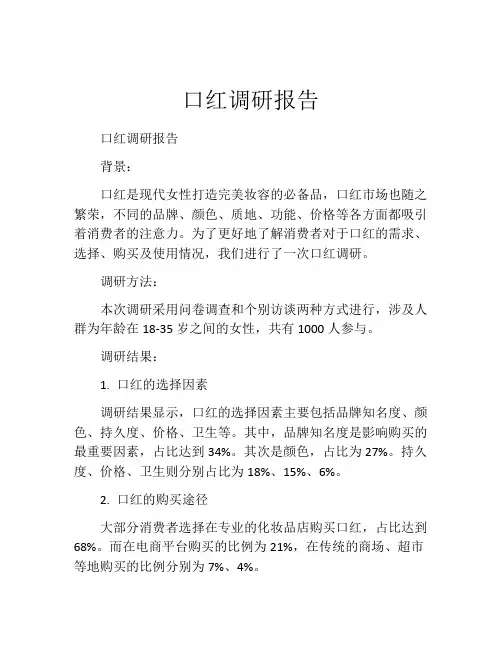 口红调研报告

口红调研报告

背景：

口红是现代女性打造完美妆容的必备品，口红市场也随之繁荣，不同的品牌、颜色、质地、功能、价格等各方面都吸引着消费者的注意力。为了更好地了解消费者对于口红的需求、选择、购买及使用情况，我们进行了一次口红调研。

调研方法：

本次调研采用问卷调查和个别访谈两种方式进行，涉及人群为年龄在 18-35 岁之间的女性，共有 1000 人参与。

调研结果：

1. 口红的选择因素

调研结果显示，口红的选择因素主要包括品牌知名度、颜色、持久度、价格、卫生等。其中，品牌知名度是影响购买的最重要因素，占比达到 34%。其次是颜色，占比为 27%。持久度、价格、卫生则分别占比为 18%、15%、6%。

2. 口红的购买途径

大部分消费者选择在专业的化妆品店购买口红，占比达到 68%。而在电商平台购买的比例为 21%，在传统的商场、超市等地购买的比例分别为 7%、4%。